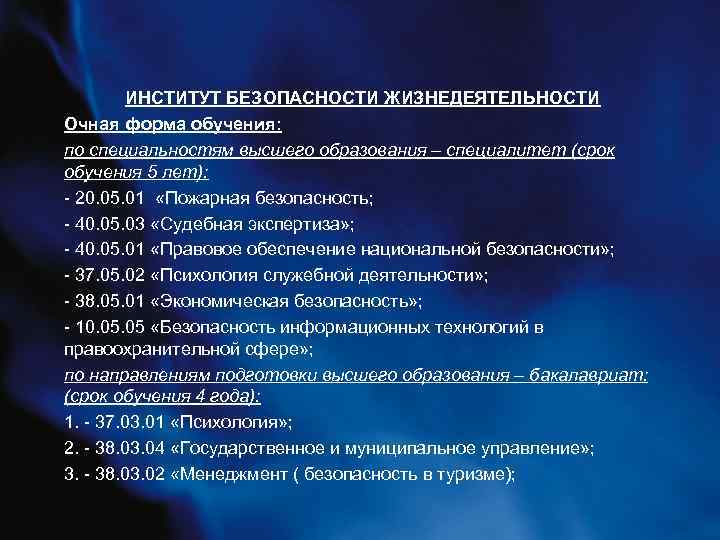 ИНСТИТУТ БЕЗОПАСНОСТИ ЖИЗНЕДЕЯТЕЛЬНОСТИ

Очная форма обучения:

по специальностям высшего образования – специалитет (срок обучения 5 лет):

- 20.05.01 «Пожарная безопасность;

- 40.05.03 «Судебная экспертиза»;

- 40.05.01 «Правовое обеспечение национальной безопасности»;

- 37.05.02 «Психология служебной деятельности»;

- 38.05.01 «Экономическая безопасность»;

- 10.05.05 «Безопасность информационных технологий в правоохранительной сфере»;

по направлениям подготовки высшего образования – бакалавриат: (срок обучения 4 года):

1. - 37.03.01 «Психология»;

2. - 38.03.04 «Государственное и муниципальное управление»;

3. - 38.03.02 «Менеджмент ( безопасность в туризме);